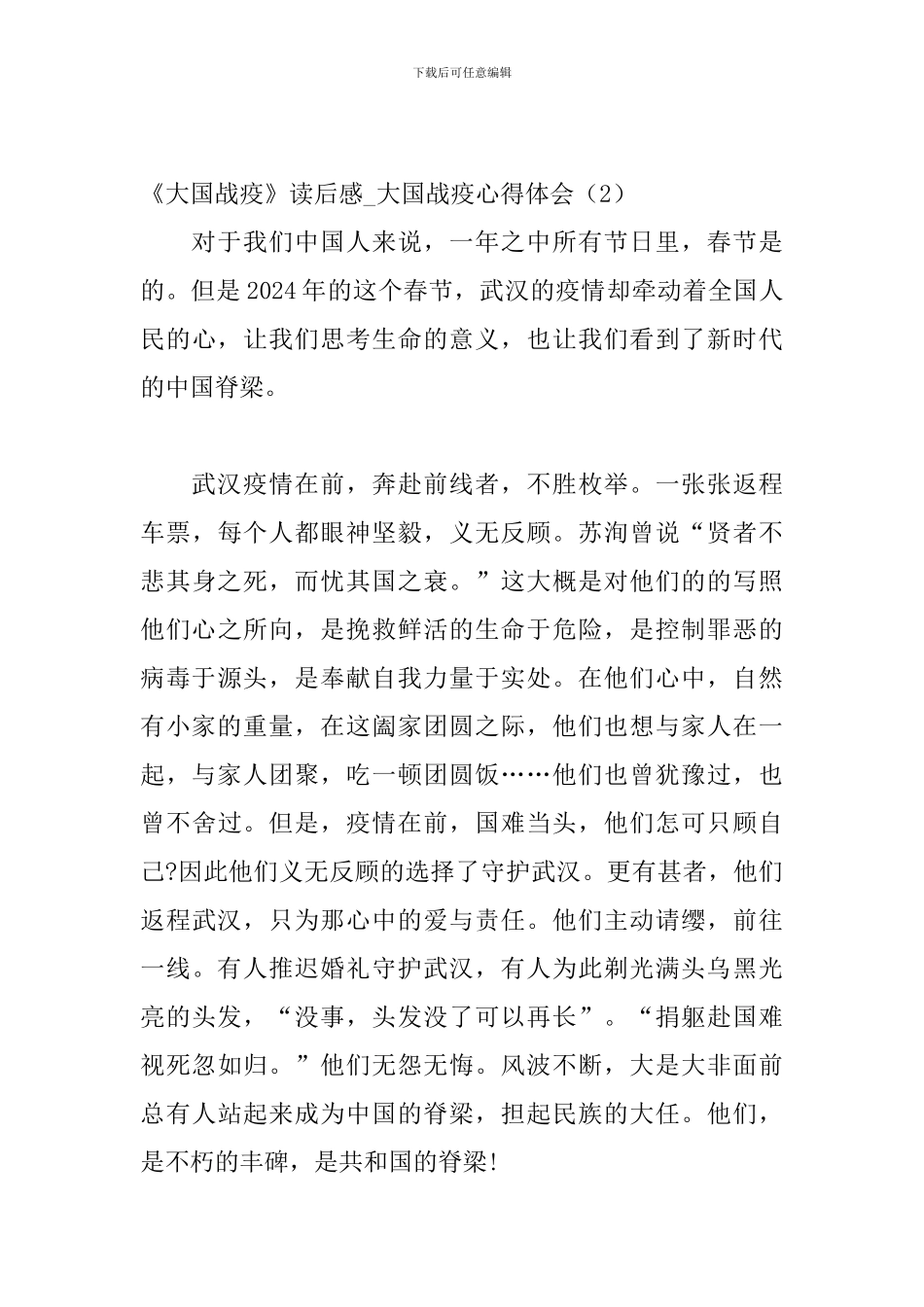 下载后可任意编辑

《大国战疫》读后感_大国战疫心得体会（2）

对于我们中国人来说，一年之中所有节日里，春节是的。但是2024年的这个春节，武汉的疫情却牵动着全国人民的心，让我们思考生命的意义，也让我们看到了新时代的中国脊梁。

武汉疫情在前，奔赴前线者，不胜枚举。一张张返程车票，每个人都眼神坚毅，义无反顾。苏洵曾说“贤者不悲其身之死，而忧其国之衰。”这大概是对他们的的写照他们心之所向，是挽救鲜活的生命于危险，是控制罪恶的病毒于源头，是奉献自我力量于实处。在他们心中，自然有小家的重量，在这阖家团圆之际，他们也想与家人在一起，与家人团聚，吃一顿团圆饭……他们也曾犹豫过，也曾不舍过。但是，疫情在前，国难当头，他们怎可只顾自己?因此他们义无反顾的选择了守护武汉。更有甚者，他们返程武汉，只为那心中的爱与责任。他们主动请缨，前往一线。有人推迟婚礼守护武汉，有人为此剃光满头乌黑光亮的头发，“没事，头发没了可以再长”。“捐躯赴国难视死忽如归。”他们无怨无悔。风波不断，大是大非面前总有人站起来成为中国的脊梁，担起民族的大任。他们，是不朽的丰碑，是共和国的脊梁!